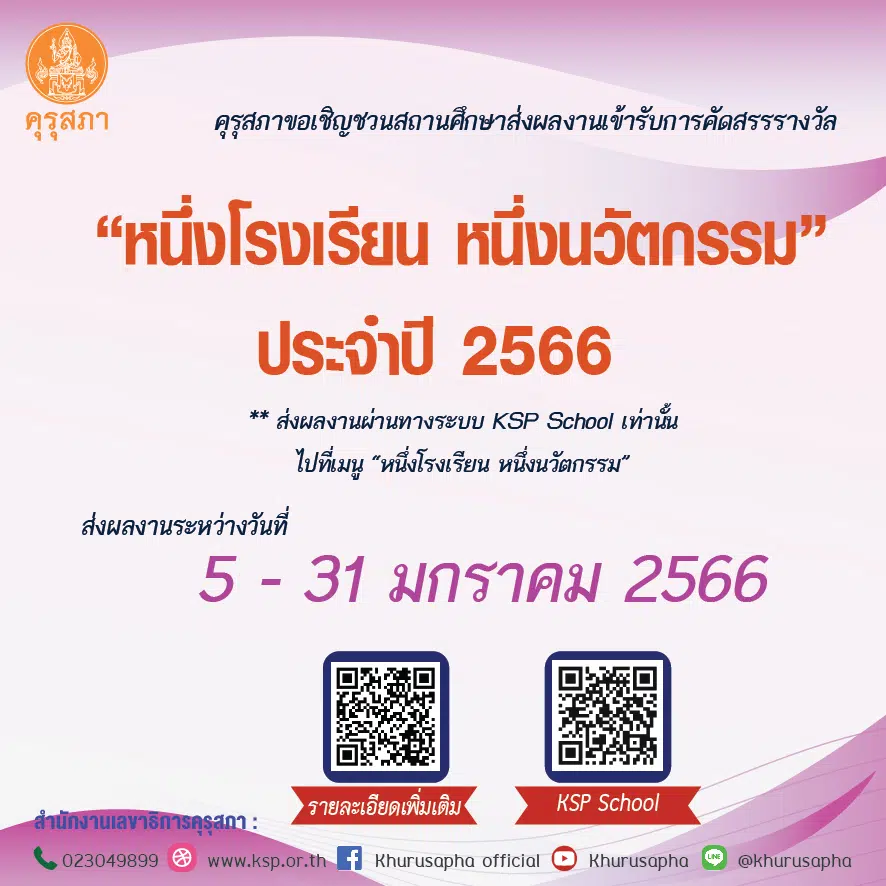 คุรุสภา

คุรุสภาขอเชิญชวนสถานศึกษาส่งผลงานเข้ารับการคัดสรรรางวัล

“หนึ่งโรงเรียน หนึ่งนวัตกรรม”
ประจำปี 2566

** ส่งผลงานผ่านทางระบบ KSP School เท่านั้น
ไปที่เมนู “หนึ่งโรงเรียน หนึ่งนวัตกรรม”

ส่งผลงานระหว่างวันที่
5 - 31 มกราคม 2566

รายละเอียดเพิ่มเติม

KSP School

สำนักงานเลขาธิการคุรุสภา :

023049899 www.ksp.or.th Khurusapha official Khurusapha @khurusapha